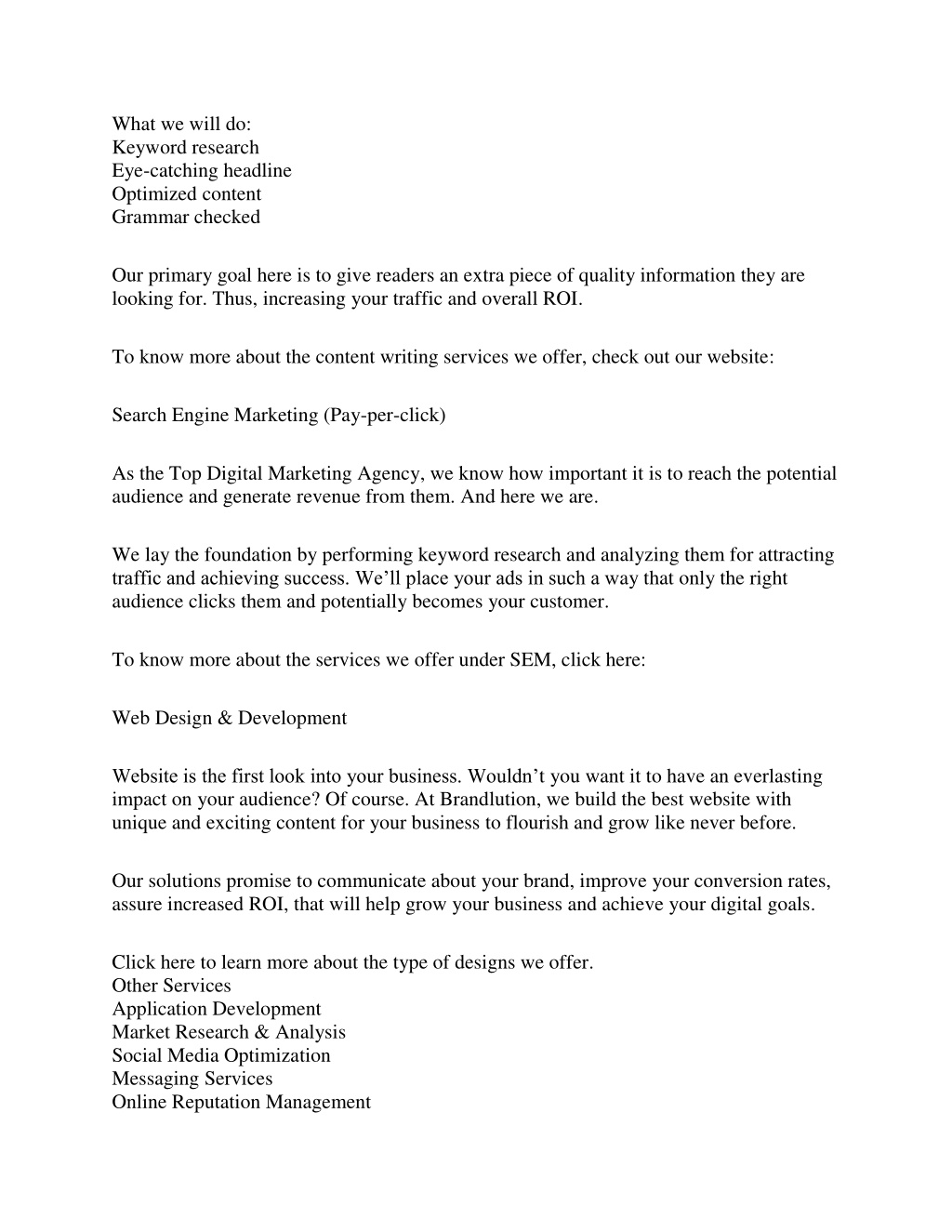 What we will do:
Keyword research
Eye-catching headline
Optimized content
Grammar checked

Our primary goal here is to give readers an extra piece of quality information they are looking for. Thus, increasing your traffic and overall ROI.

To know more about the content writing services we offer, check out our website:

Search Engine Marketing (Pay-per-click)

As the Top Digital Marketing Agency, we know how important it is to reach the potential audience and generate revenue from them. And here we are.

We lay the foundation by performing keyword research and analyzing them for attracting traffic and achieving success. We'll place your ads in such a way that only the right audience clicks them and potentially becomes your customer.

To know more about the services we offer under SEM, click here:

Web Design & Development

Website is the first look into your business. Wouldn't you want it to have an everlasting impact on your audience? Of course. At Brandlution, we build the best website with unique and exciting content for your business to flourish and grow like never before.

Our solutions promise to communicate about your brand, improve your conversion rates, assure increased ROI, that will help grow your business and achieve your digital goals.

Click here to learn more about the type of designs we offer.
Other Services
Application Development
Market Research & Analysis
Social Media Optimization
Messaging Services
Online Reputation Management